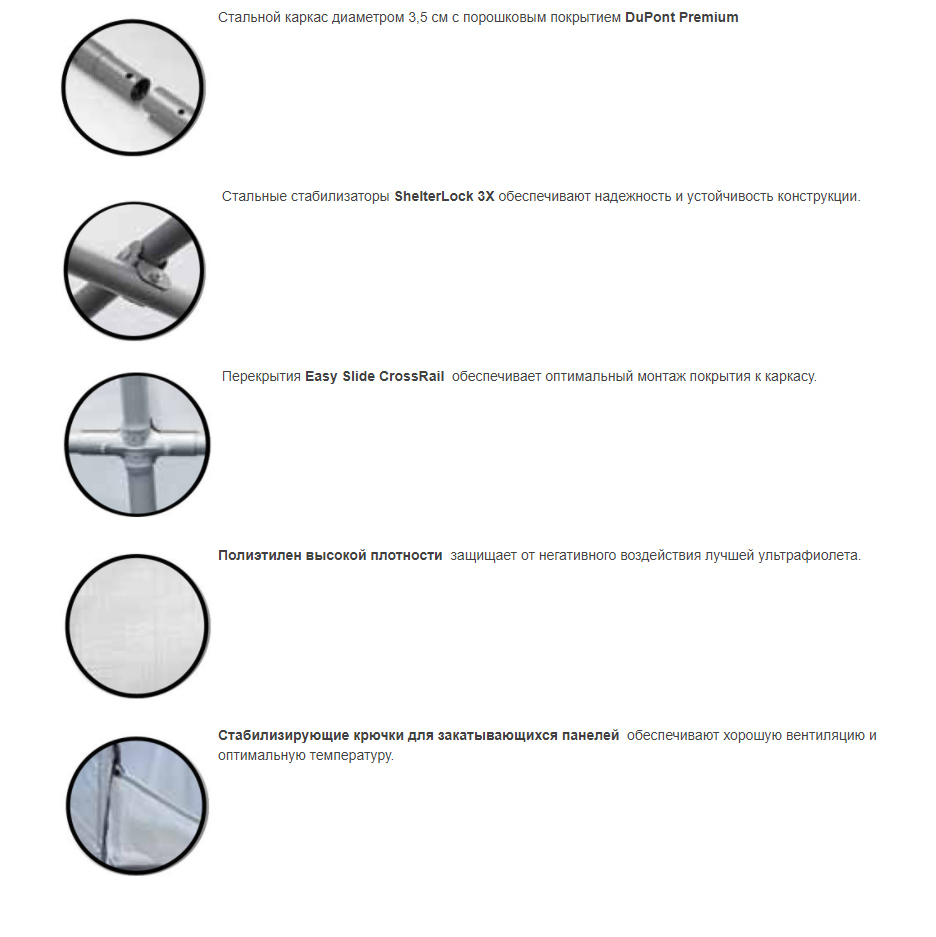 Стальной каркас диаметром 3,5 см с порошковым покрытием DuPont Premium

Стальные стабилизаторы ShelterLock 3X обеспечивают надежность и устойчивость конструкции.

Перекрытия Easy Slide CrossRail обеспечивает оптимальный монтаж покрытия к каркасу.

Полиэтилен высокой плотности защищает от негативного воздействия лучшей ультрафиолета.

Стабилизирующие крючки для закатывающихся панелей обеспечивают хорошую вентиляцию и оптимальную температуру.